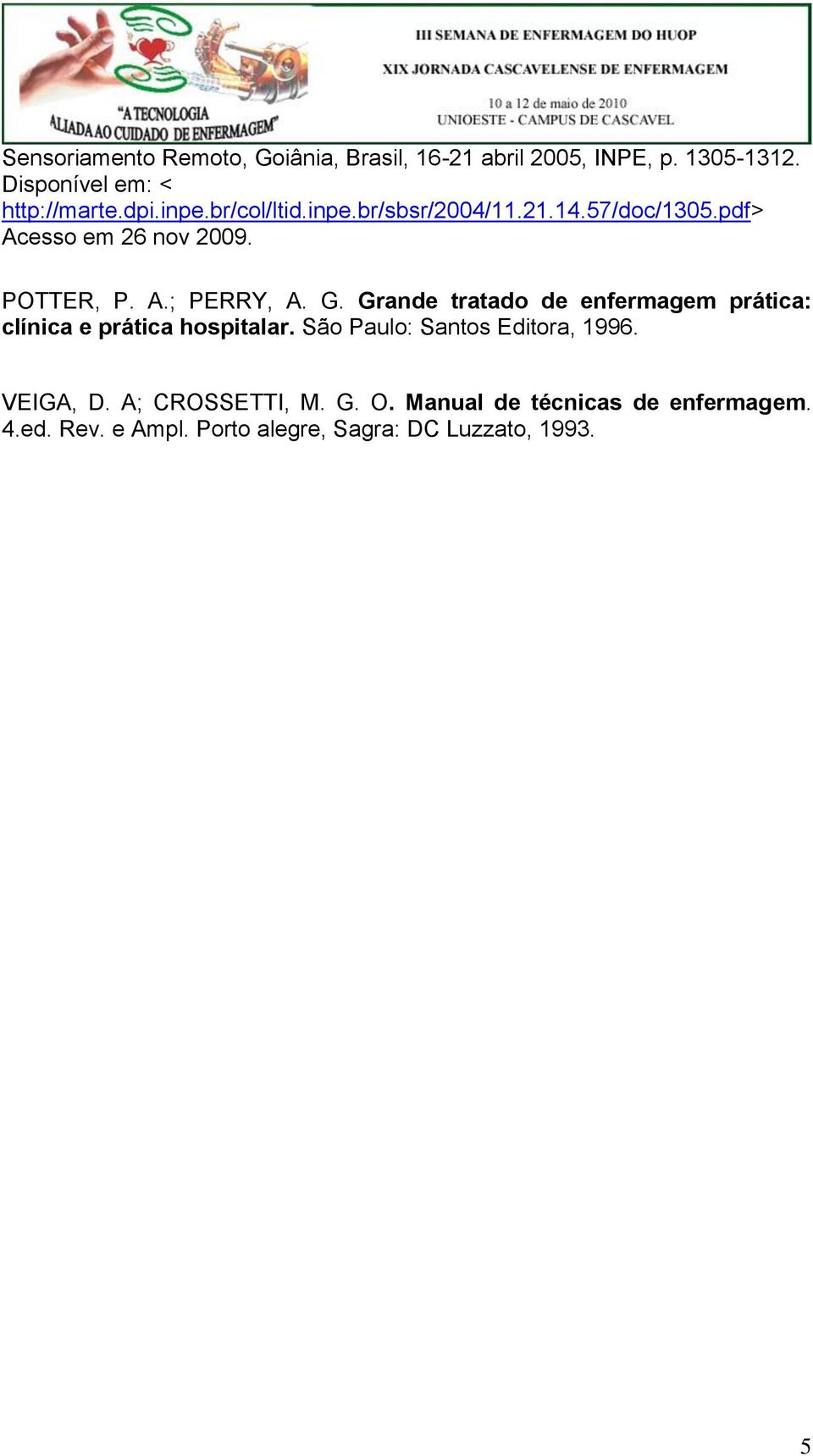 "A TECNOLOGIA ALIADA AO CUIDADO DE ENFERMAGEM"

III SEMANA DE ENFERMAGEM DO HUOP
XIX JORNADA CASCAVELENSE DE ENFERMAGEM
10 a 12 de maio de 2010
UNIOESTE - CAMPUS DE CASCAVEL

Sensoriamento Remoto, Goiânia, Brasil, 16-21 abril 2005, INPE, p. 1305-1312. Disponível em: < http://marte.dpi.inpe.br/col/ltid.inpe.br/sbsr/2004/11.21.14.57/doc/1305.pdf> Acesso em 26 nov 2009.

POTTER, P. A.; PERRY, A. G. Grande tratado de enfermagem prática: clínica e prática hospitalar. São Paulo: Santos Editora, 1996.

VEIGA, D. A; CROSSETTI, M. G. O. Manual de técnicas de enfermagem. 4.ed. Rev. e Ampl. Porto alegre, Sagra: DC Luzzato, 1993.

5